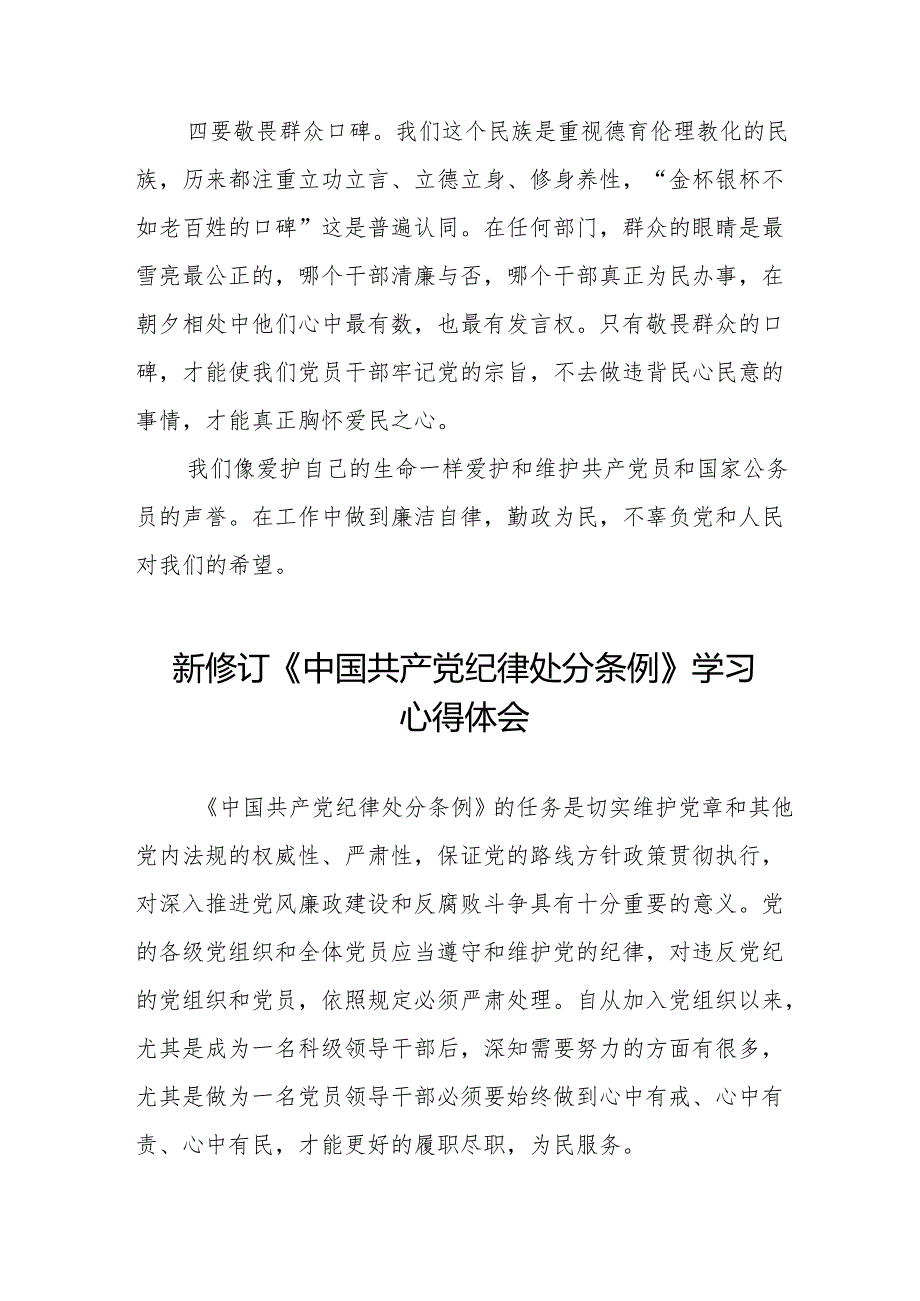 四要敬畏群众口碑。我们这个民族是重视德育伦理教化的民族，历来都注重立功立言、立德立身、修身养性，“金杯银杯不如老百姓的口碑”这是普遍认同。在任何部门，群众的眼睛是最雪亮最公正的，哪个干部清廉与否，哪个干部真正为民办事，在朝夕相处中他们心中最有数，也最有发言权。只有敬畏群众的口碑，才能使我们党员干部牢记党的宗旨，不去做违背民心民意的事情，才能真正胸怀爱民之心。

我们像爱护自己的生命一样爱护和维护共产党员和国家公务员的声誉。在工作中做到廉洁自律，勤政为民，不辜负党和人民对我们的希望。

新修订《中国共产党纪律处分条例》学习心得体会

《中国共产党纪律处分条例》的任务是切实维护党章和其他党内法规的权威性、严肃性，保证党的路线方针政策贯彻执行，对深入推进党风廉政建设和反腐败斗争具有十分重要的意义。党的各级党组织和全体党员应当遵守和维护党的纪律，对违反党纪的党组织和党员，依照规定必须严肃处理。自从加入党组织以来，尤其是成为一名科级领导干部后，深知需要努力的方面有很多，尤其是做为一名党员领导干部必须要始终做到心中有戒、心中有责、心中有民，才能更好的履职尽职，为民服务。